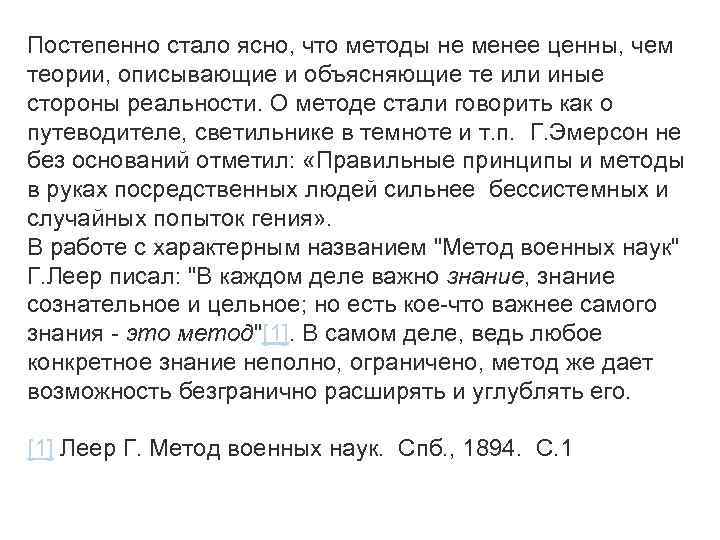 Постепенно стало ясно, что методы не менее ценны, чем теории, описывающие и объясняющие те или иные стороны реальности. О методе стали говорить как о путеводителе, светильнике в темноте и т.п. Г.Эмерсон не без оснований отметил: «Правильные принципы и методы в руках посредственных людей сильнее бессистемных и случайных попыток гения».
В работе с характерным названием "Метод военных наук" Г.Леер писал: "В каждом деле важно знание, знание сознательное и цельное; но есть кое-что важнее самого знания - это метод"[1]. В самом деле, ведь любое конкретное знание неполно, ограничено, метод же дает возможность безгранично расширять и углублять его.

[1] Леер Г. Метод военных наук. Спб., 1894. С.1